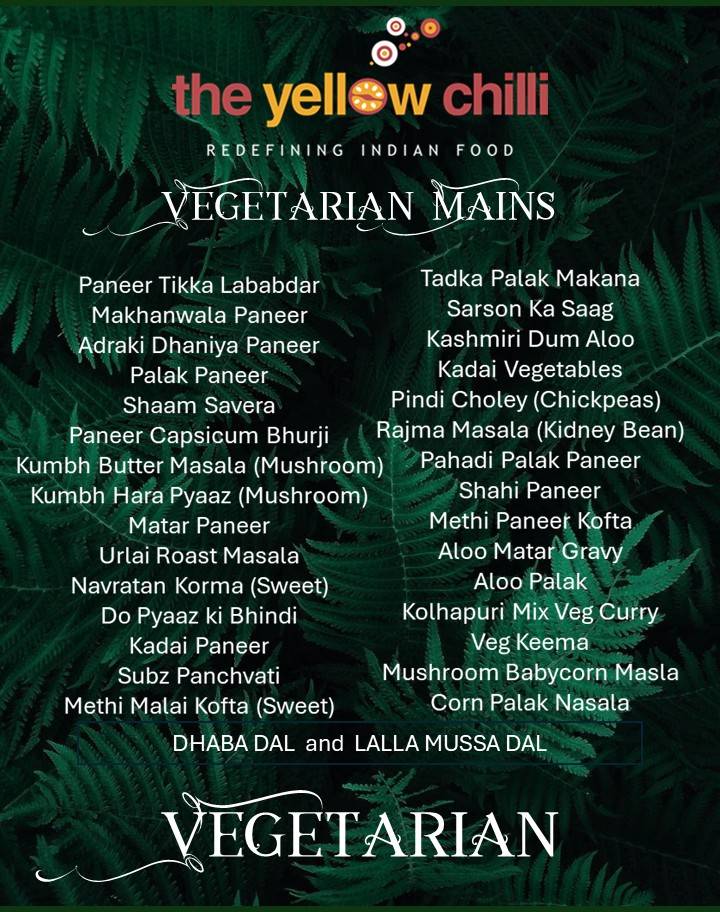 the yellow chilli
REDEFINING INDIAN FOOD

VEGETARIAN MAINS

Paneer Tikka Lababdar
Makhanwala Paneer
Adraki Dhaniya Paneer
Palak Paneer
Shaam Savera
Paneer Capsicum Bhurji
Kumbh Butter Masala (Mushroom)
Kumbh Hara Pyaaz (Mushroom)
Matar Paneer
Urlai Roast Masala
Navratan Korma (Sweet)
Do Pyaaz ki Bhindi
Kadai Paneer
Subz Panchvati
Methi Malai Kofta (Sweet)

Tadka Palak Makana
Sarson Ka Saag
Kashmiri Dum Aloo
Kadai Vegetables
Pindi Choley (Chickpeas)
Rajma Masala (Kidney Bean)
Pahadi Palak Paneer
Shahi Paneer
Methi Paneer Kofta
Aloo Matar Gravy
Aloo Palak
Kolhapuri Mix Veg Curry
Veg Keema
Mushroom Babycorn Masla
Corn Palak Nasala

DHABA DAL and LALLA MUSSA DAL

VEGETARIAN